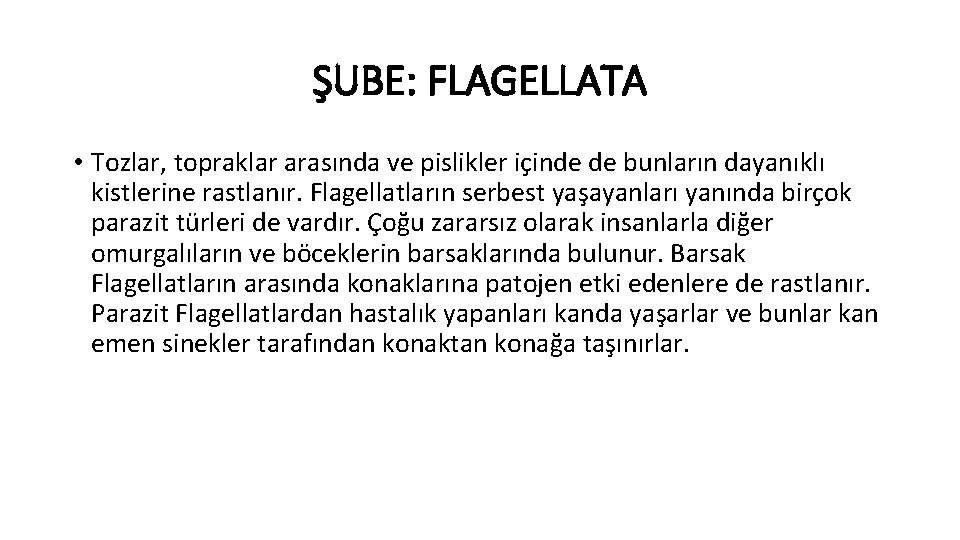 ŞUBE: FLAGELLATA

• Tozlar, topraklar arasında ve pislikler içinde de bunların dayanıklı kistlerine rastlanır. Flagellatların serbest yaşayanları yanında birçok parazit türleri de vardır. Çoğu zararsız olarak insanlarla diğer omurgalıların ve böceklerin barsaklarında bulunur. Barsak Flagellatların arasında konaklarına patojen etki edenlere de rastlanır. Parazit Flagellatlardan hastalık yapanları kanda yaşarlar ve bunlar kan emen sinekler tarafından konaktan konağa taşınırlar.